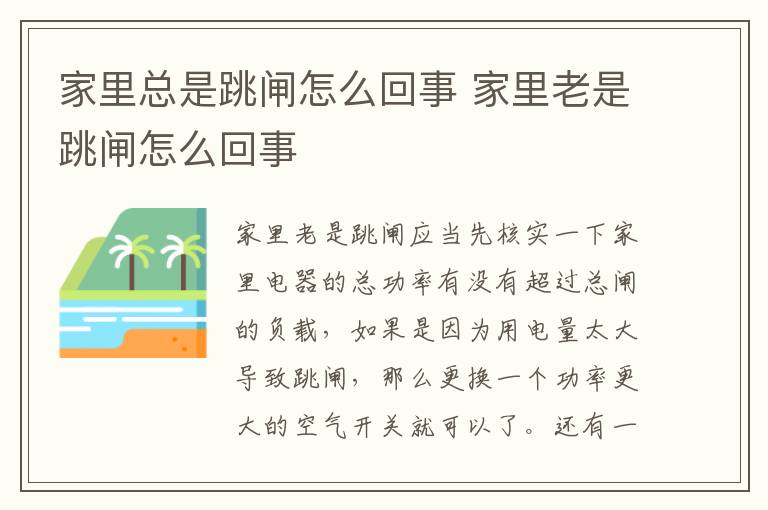 家里总是跳闸怎么回事 家里老是跳闸怎么回事

家里老是跳闸应当先核实一下家里电器的总功率有没有超过总闸的负载，如果是因为用电量太大导致跳闸，那么更换一个功率更大的空气开关就可以了。还有一